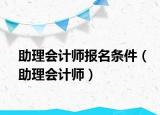 助理会计师报名条件（助理会计师）